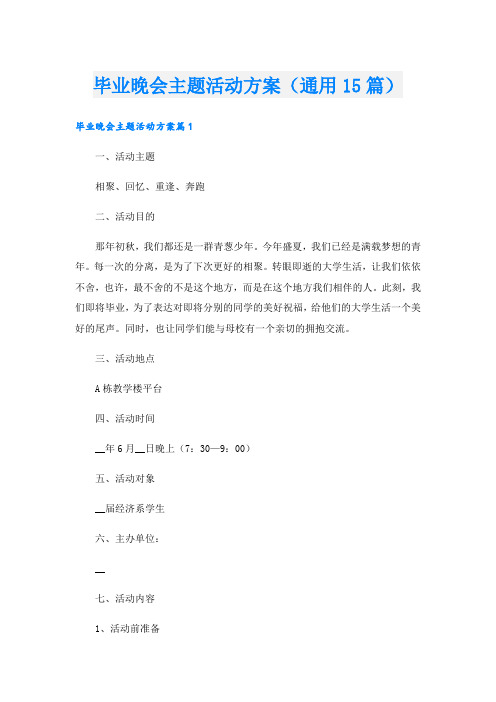 毕业晚会主题活动方案（通用15篇）

毕业晚会主题活动方案篇1

一、活动主题

相聚、回忆、重逢、奔跑

二、活动目的

那年初秋，我们都还是一群青葱少年。今年盛夏，我们已经是满载梦想的青年。每一次的分离，是为了下次更好的相聚。转眼即逝的大学生活，让我们依依不舍，也许，最不舍的不是这个地方，而是在这个地方我们相伴的人。此刻，我们即将毕业，为了表达对即将分别的同学的美好祝福，给他们的大学生活一个美好的尾声。同时，也让同学们能与母校有一个亲切的拥抱交流。

三、活动地点

A栋教学楼平台

四、活动时间

__年6月__日晚上（7：30—9：00）

五、活动对象

__届经济系学生

六、主办单位：

__

七、活动内容

1、活动前准备